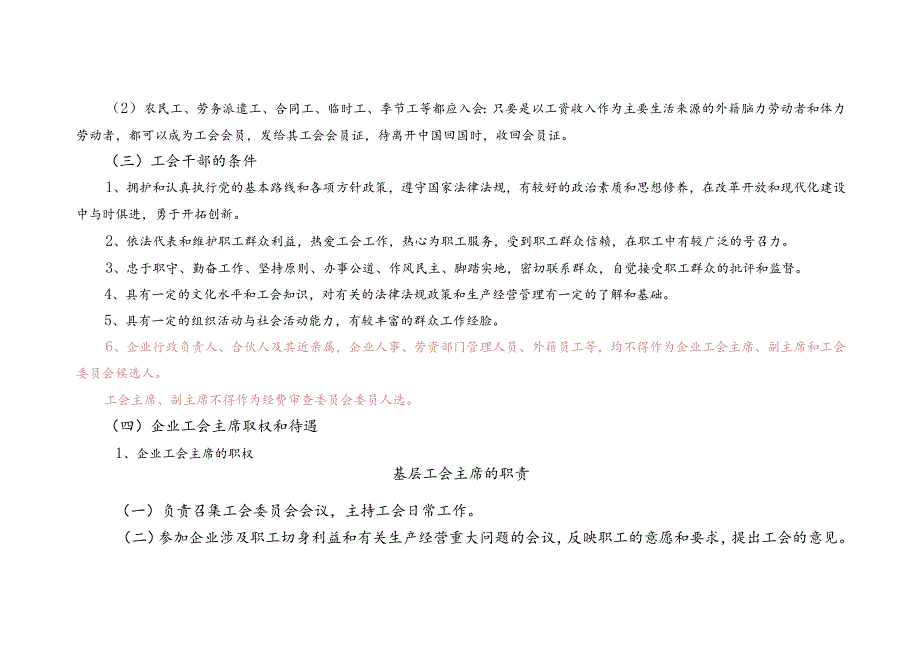 （2）农民工、劳务派遣工、合同工、临时工、季节工等都应入会:只要是以工资收入作为主要生活来源的外籍脑力劳动者和体力劳动者，都可以成为工会会员，发给其工会会员证，待离开中国回国时，收回会员证。

（三）工会干部的条件

1、拥护和认真执行党的基本路线和各项方针政策，遵守国家法律法规，有较好的政治素质和思想修养，在改革开放和现代化建设中与时俱进，勇于开拓创新。

2、依法代表和维护职工群众利益，热爱工会工作，热心为职工服务，受到职工群众信赖，在职工中有较广泛的号召力。

3、忠于职守、勤奋工作、坚持原则、办事公道、作风民主、脚踏实地，密切联系群众，自觉接受职工群众的批评和监督。

4、具有一定的文化水平和工会知识，对有关的法律法规政策和生产经营管理有一定的了解和基础。

5、具有一定的组织活动与社会活动能力，有较丰富的群众工作经验。

6、企业行政负责人、合伙人及其近亲属，企业人事、劳资部门管理人员、外籍员工等，均不得作为企业工会主席、副主席和工会委员会候选人。

工会主席、副主席不得作为经费审查委员会委员人选。

（四）企业工会主席职权和待遇

1、企业工会主席的职权

基层工会主席的职责

（一）负责召集工会委员会会议，主持工会日常工作。

（二）参加企业涉及职工切身利益和有关生产经营重大问题的会议，反映职工的意愿和要求，提出工会的意见。